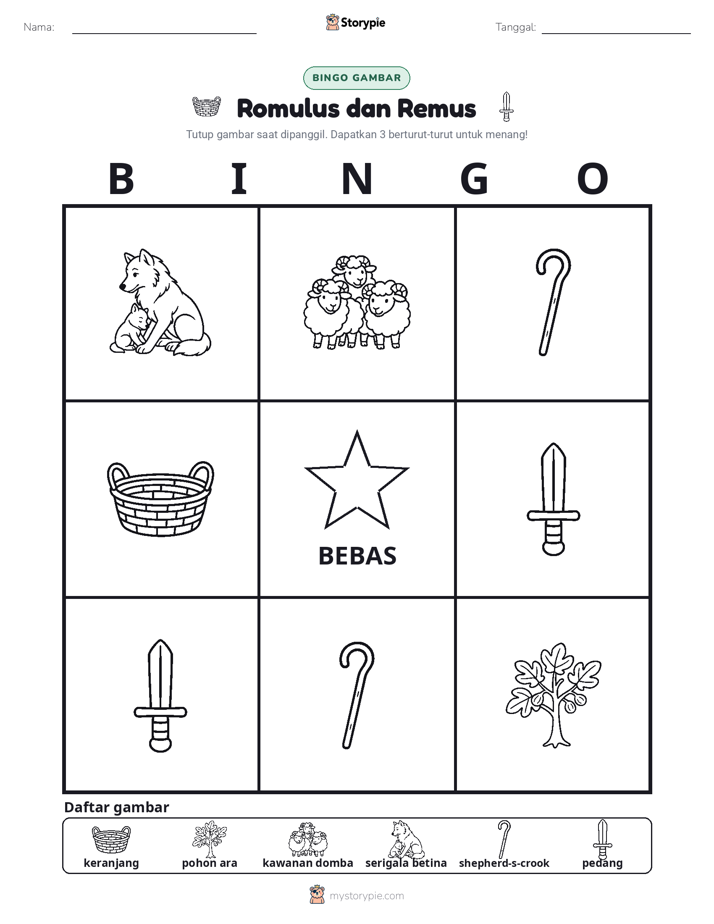 Nama: ____ Storypie Tanggal: ____

BINGO GAMBAR

Romulus dan Remus

Tutup gambar saat dipanggil. Dapatkan 3 berturut-turut untuk menang!

B I N G O

BEBAS

Daftar gambar

keranjang pohon ara kawanan domba serigala betina shepherd-s-crook pedang

mystorypie.com